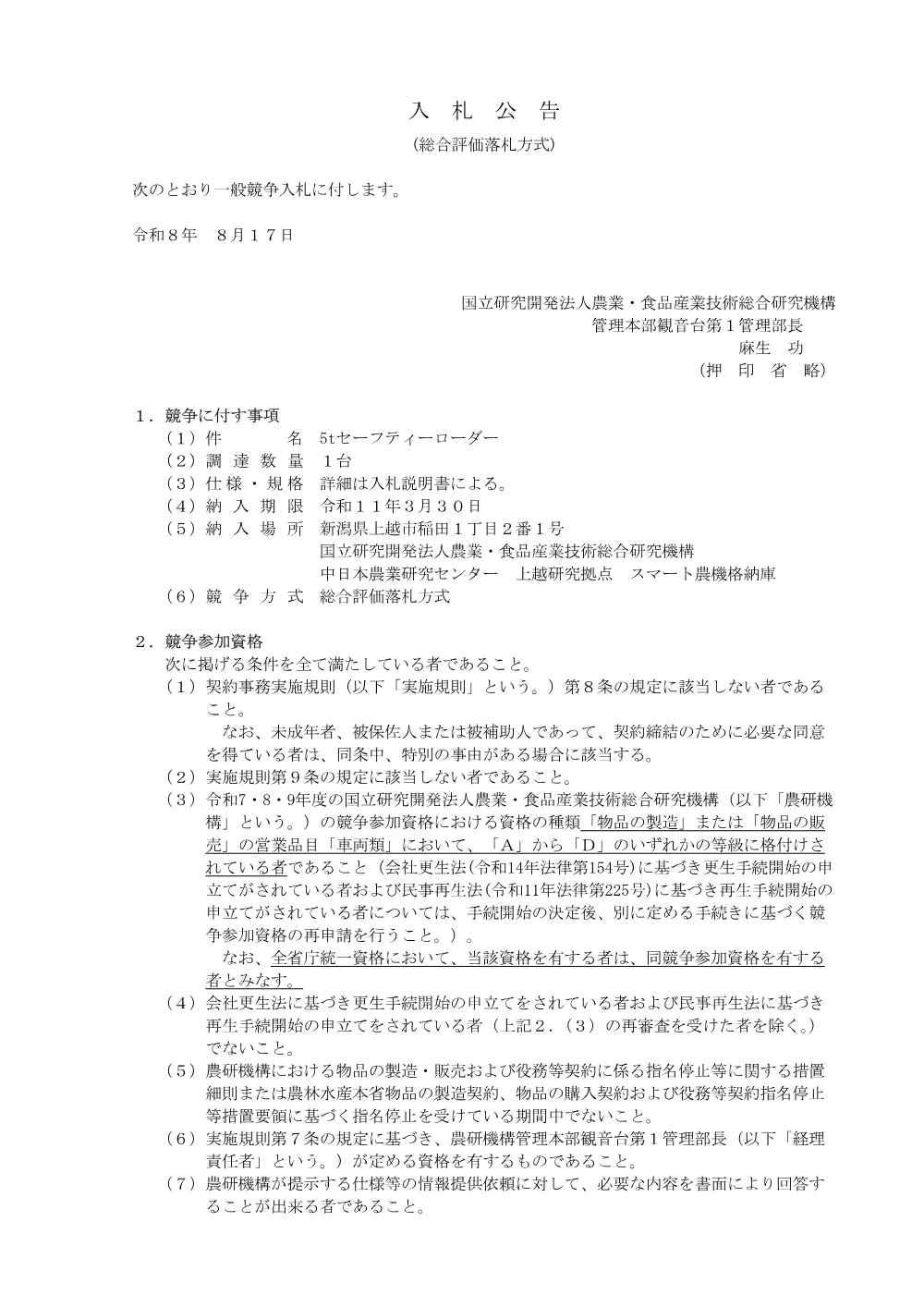 入　札　公　告

（総合評価落札方式）

次のとおり一般競争入札に付します。

令和８年　８月１７日

国立研究開発法人農業・食品産業技術総合研究機構
管理本部観音台第１管理部長
麻生　功
（押　印　省　略）

１．競争に付す事項
（１）件　　　名　5tセーフティーローダー
（２）調 達 数 量　１台
（３）仕 様 ・ 規 格　詳細は入札説明書による。
（４）納 入 期 限　令和１１年３月３０日
（５）納 入 場 所　新潟県上越市稲田１丁目２番１号
国立研究開発法人農業・食品産業技術総合研究機構
中日本農業研究センター　上越研究拠点　スマート農機格納庫
（６）競 争 方 式　総合評価落札方式

２．競争参加資格
次に掲げる条件を全て満たしている者であること。
（１）契約事務実施規則（以下「実施規則」という。）第８条の規定に該当しない者であること。
なお、未成年者、被保佐人または被補助人であって、契約締結のために必要な同意を得ている者は、同条中、特別の事由がある場合に該当する。
（２）実施規則第９条の規定に該当しない者であること。
（３）令和7・8・9年度の国立研究開発法人農業・食品産業技術総合研究機構（以下「農研機構」という。）の競争参加資格における資格の種類「物品の製造」または「物品の販売」の営業品目「車両類」において、「A」から「D」のいずれかの等級に格付けされている者であること（会社更生法(令和14年法律第154号)に基づき更生手続開始の申立てがされている者および民事再生法(令和11年法律第225号)に基づき再生手続開始の申立てがされている者については、手続開始の決定後、別に定める手続きに基づく競争参加資格の再申請を行うこと。）。
なお、全省庁統一資格において、当該資格を有する者は、同競争参加資格を有する者とみなす。
（４）会社更生法に基づき更生手続開始の申立てをされている者および民事再生法に基づき再生手続開始の申立てをされている者（上記２．（３）の再審査を受けた者を除く。）でないこと。
（５）農研機構における物品の製造・販売および役務等契約に係る指名停止等に関する措置細則または農林水産本省物品の製造契約、物品の購入契約および役務等契約指名停止等措置要領に基づく指名停止を受けている期間中でないこと。
（６）実施規則第７条の規定に基づき、農研機構管理本部観音台第１管理部長（以下「経理責任者」という。）が定める資格を有するものであること。
（７）農研機構が提示する仕様等の情報提供依頼に対して、必要な内容を書面により回答することが出来る者であること。